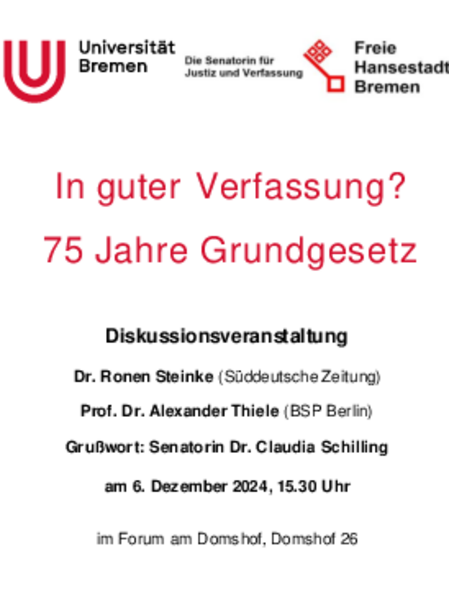 Universität
Bremen

Die Senatorin für
Justiz und Verfassung

Freie
Hansestadt
Bremen

In guter Verfassung?

75 Jahre Grundgesetz

Diskussionsveranstaltung

Dr. Ronen Steinke (Süddeutsche Zeitung)

Prof. Dr. Alexander Thiele (BSP Berlin)

Grußwort: Senatorin Dr. Claudia Schilling

am 6. Dezember 2024, 15.30 Uhr

im Forum am Domshof, Domshof 26